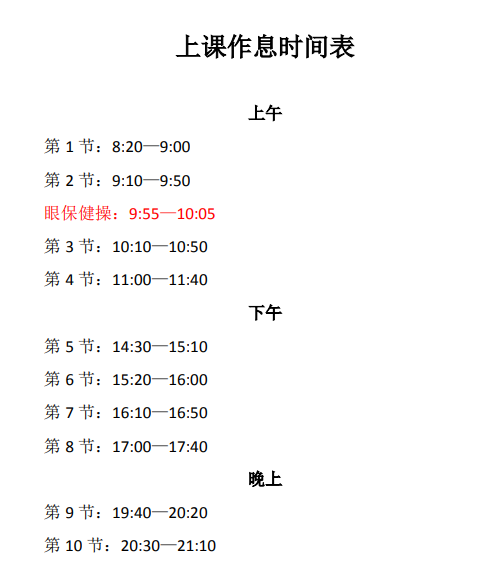 上课作息时间表

上午

第1节：8:20—9:00

第2节：9:10—9:50

眼保健操：9:55—10:05

第3节：10:10—10:50

第4节：11:00—11:40

下午

第5节：14:30—15:10

第6节：15:20—16:00

第7节：16:10—16:50

第8节：17:00—17:40

晚上

第9节：19:40—20:20

第10节：20:30—21:10